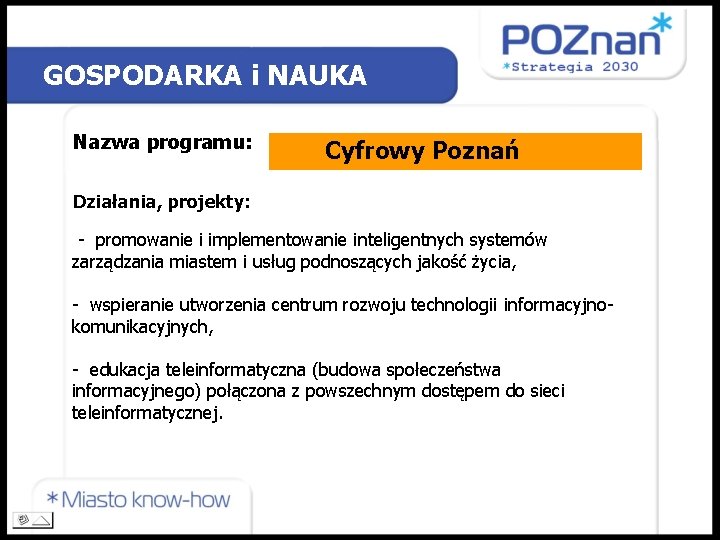 POZnan*
*Strategia 2030

GOSPODARKA i NAUKA

Nazwa programu:

Cyfrowy Poznań

Działania, projekty:

- promowanie i implementowanie inteligentnych systemów zarządzania miastem i usług podnoszących jakość życia,

- wspieranie utworzenia centrum rozwoju technologii informacyjno-komunikacyjnych,

- edukacja teleinformatyczna (budowa społeczeństwa informacyjnego) połączona z powszechnym dostępem do sieci teleinformatycznej.

*Miasto know-how